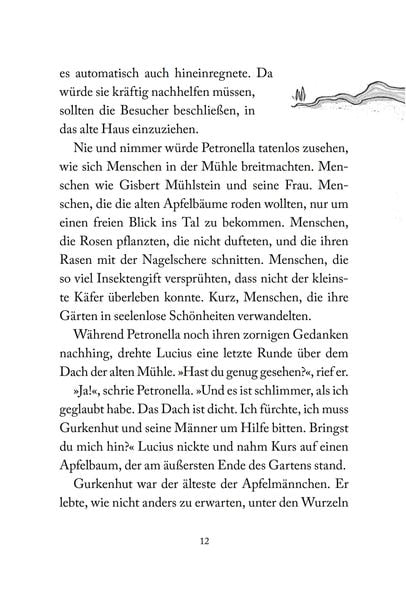 es automatisch auch hineinregnete. Da würde sie kräftig nachhelfen müssen, sollten die Besucher beschließen, in das alte Haus einzuziehen.

Nie und nimmer würde Petronella tatenlos zusehen, wie sich Menschen in der Mühle breitmachten. Menschen wie Gisbert Mühlstein und seine Frau. Menschen, die die alten Apfelbäume roden wollten, nur um einen freien Blick ins Tal zu bekommen. Menschen, die Rosen pflanzten, die nicht dufteten, und die ihren Rasen mit der Nagelschere schnitten. Menschen, die so viel Insektengift versprühten, dass nicht der kleinste Käfer überleben konnte. Kurz, Menschen, die ihre Gärten in seelenlose Schönheiten verwandelten.

Während Petronella noch ihren zornigen Gedanken nachhing, drehte Lucius eine letzte Runde über dem Dach der alten Mühle. »Hast du genug gesehen?«, rief er.

»Ja!«, schrie Petronella. »Und es ist schlimmer, als ich geglaubt habe. Das Dach ist dicht. Ich fürchte, ich muss Gurkenhut und seine Männer um Hilfe bitten. Bringst du mich hin?« Lucius nickte und nahm Kurs auf einen Apfelbaum, der am äußersten Ende des Gartens stand.

Gurkenhut war der älteste der Apfelmännchen. Er lebte, wie nicht anders zu erwarten, unter den Wurzeln

12